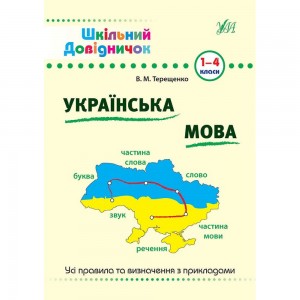 Шкільний Довідничок

УЛА

1–4 класи

В. М. Терещенко

УКРАЇНСЬКА

МОВА

частина слова

буква

слово

звук

частина мови

речення

Усі правила та визначення з прикладами